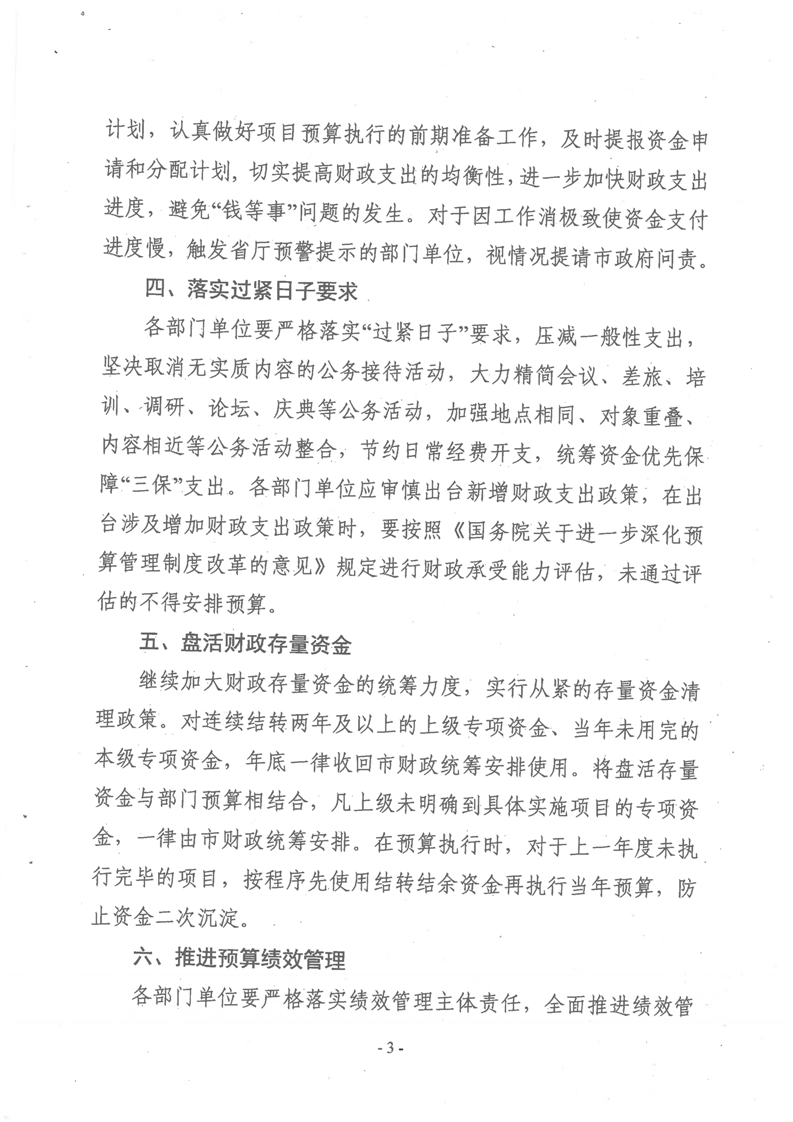 计划，认真做好项目预算执行的前期准备工作，及时提报资金申请和分配计划，切实提高财政支出的均衡性，进一步加快财政支出进度，避免“钱等事”问题的发生。对于因工作消极致使资金支付进度慢，触发省厅预警提示的部门单位，视情况提请市政府问责。

四、落实过紧日子要求

各部门单位要严格落实“过紧日子”要求，压减一般性支出，坚决取消无实质内容的公务接待活动，大力精简会议、差旅、培训、调研、论坛、庆典等公务活动，加强地点相同、对象重叠、内容相近等公务活动整合，节约日常经费开支，统筹资金优先保障“三保”支出。各部门单位应审慎出台新增财政支出政策，在出台涉及增加财政支出政策时，要按照《国务院关于进一步深化预算管理制度改革的意见》规定进行财政承受能力评估，未通过评估的不得安排预算。

五、盘活财政存量资金

继续加大财政存量资金的统筹力度，实行从紧的存量资金清理政策。对连续结转两年及以上的上级专项资金、当年未用完的本级专项资金，年底一律收回市财政统筹安排使用。将盘活存量资金与部门预算相结合，凡上级未明确到具体实施项目的专项资金，一律由市财政统筹安排。在预算执行时，对于上一年度未执行完毕的项目，按程序先使用结转结余资金再执行当年预算，防止资金二次沉淀。

六、推进预算绩效管理

各部门单位要严格落实绩效管理主体责任，全面推进绩效管

- 3 -